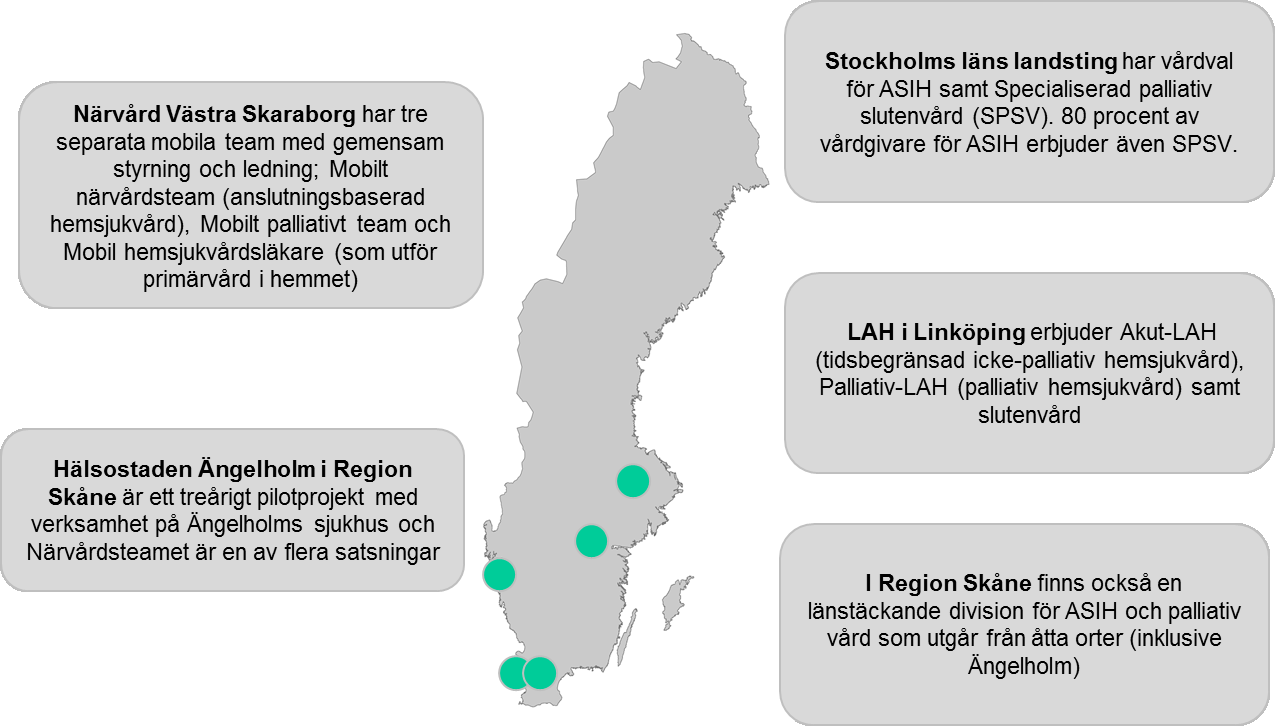 Närvård Västra Skaraborg har tre separata mobila team med gemensam styrning och ledning; Mobilt närvårdsteam (anslutningsbaserad hemsjukvård), Mobilt palliativt team och Mobil hemsjukvårdsläkare (som utför primärvård i hemmet)

Hälsostaden Ängelholm i Region Skåne är ett treårigt pilotprojekt med verksamhet på Ängelholms sjukhus och Närvårdsteamet är en av flera satsningar

Stockholms läns landsting har vårdval för ASIH samt Specialiserad palliativ slutenvård (SPSV). 80 procent av vårdgivare för ASIH erbjuder även SPSV.

LAH i Linköping erbjuder Akut-LAH (tidsbegränsad icke-palliativ hemsjukvård), Palliativ-LAH (palliativ hemsjukvård) samt slutenvård

I Region Skåne finns också en länstäckande division för ASIH och palliativ vård som utgår från åtta orter (inklusive Ängelholm)